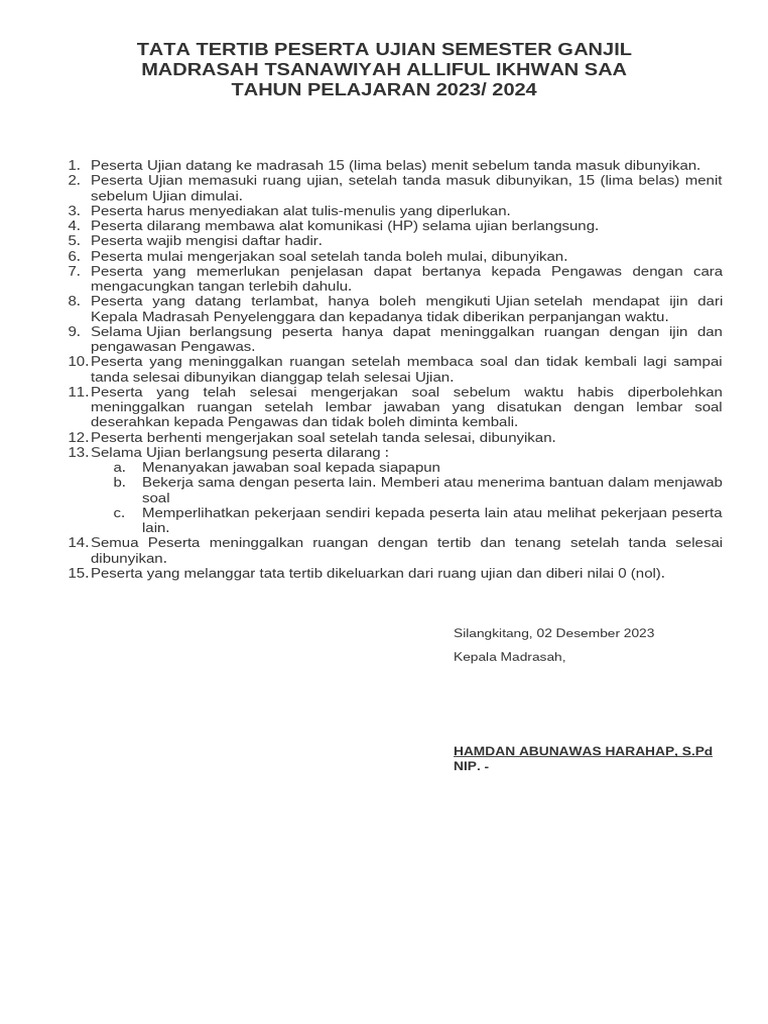 TATA TERTIB PESERTA UJIAN SEMESTER GANJIL
MADRASAH TSANAWIYAH ALLIFUL IKHWAN SAA
TAHUN PELAJARAN 2023/ 2024

1. Peserta Ujian datang ke madrasah 15 (lima belas) menit sebelum tanda masuk dibunyikan.
2. Peserta Ujian memasuki ruang ujian, setelah tanda masuk dibunyikan, 15 (lima belas) menit sebelum Ujian dimulai.
3. Peserta harus menyediakan alat tulis-menulis yang diperlukan.
4. Peserta dilarang membawa alat komunikasi (HP) selama ujian berlangsung.
5. Peserta wajib mengisi daftar hadir.
6. Peserta mulai mengerjakan soal setelah tanda boleh mulai, dibunyikan.
7. Peserta yang memerlukan penjelasan dapat bertanya kepada Pengawas dengan cara mengacungkan tangan terlebih dahulu.
8. Peserta yang datang terlambat, hanya boleh mengikuti Ujian setelah mendapat ijin dari Kepala Madrasah Penyelenggara dan kepadanya tidak diberikan perpanjangan waktu.
9. Selama Ujian berlangsung peserta hanya dapat meninggalkan ruangan dengan ijin dan pengawasan Pengawas.
10. Peserta yang meninggalkan ruangan setelah membaca soal dan tidak kembali lagi sampai tanda selesai dibunyikan dianggap telah selesai Ujian.
11. Peserta yang telah selesai mengerjakan soal sebelum waktu habis diperbolehkan meninggalkan ruangan setelah lembar jawaban yang disatukan dengan lembar soal deserahkan kepada Pengawas dan tidak boleh diminta kembali.
12. Peserta berhenti mengerjakan soal setelah tanda selesai, dibunyikan.
13. Selama Ujian berlangsung peserta dilarang :
a. Menanyakan jawaban soal kepada siapapun
b. Bekerja sama dengan peserta lain. Memberi atau menerima bantuan dalam menjawab soal
c. Memperlihatkan pekerjaan sendiri kepada peserta lain atau melihat pekerjaan peserta lain.
14. Semua Peserta meninggalkan ruangan dengan tertib dan tenang setelah tanda selesai dibunyikan.
15. Peserta yang melanggar tata tertib dikeluarkan dari ruang ujian dan diberi nilai 0 (nol).

Silangkitang, 02 Desember 2023

Kepala Madrasah,

HAMDAN ABUNAWAS HARAHAP, S.Pd
NIP. -